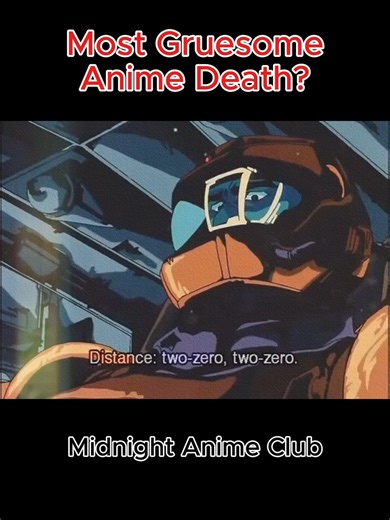 Most Gruesome Anime Death?

Distance: two-zero, two-zero.

Midnight Anime Club